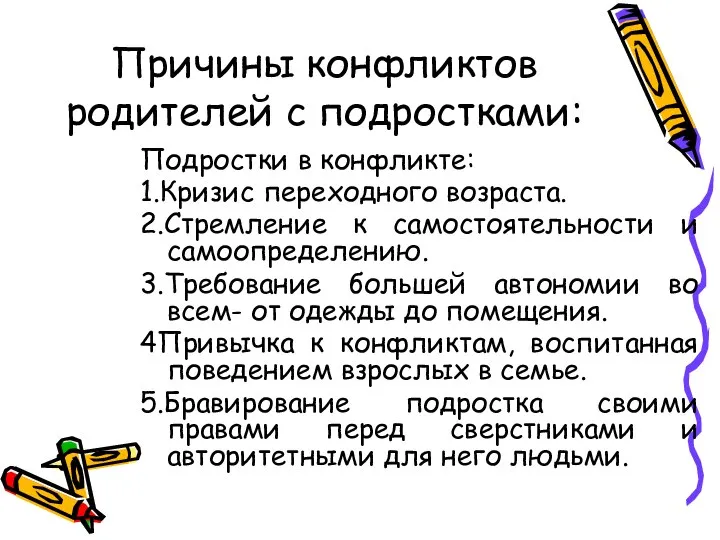 Причины конфликтов родителей с подростками:

Подростки в конфликте:

1.Кризис переходного возраста.

2.Стремление к самостоятельности и самоопределению.

3.Требование большей автономии во всем- от одежды до помещения.

4Привычка к конфликтам, воспитанная поведением взрослых в семье.

5.Бравирование подростка своими правами перед сверстниками и авторитетными для него людьми.